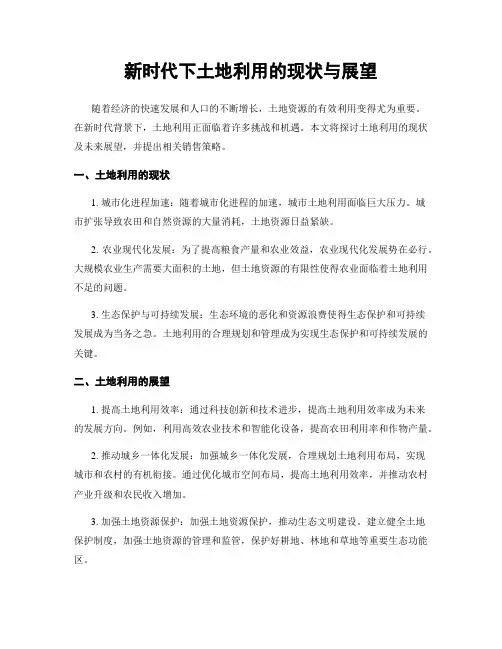 新时代下土地利用的现状与展望

随着经济的快速发展和人口的不断增长，土地资源的有效利用变得尤为重要。在新时代背景下，土地利用正面临着许多挑战和机遇。本文将探讨土地利用的现状及未来展望，并提出相关销售策略。

一、土地利用的现状

1. 城市化进程加速：随着城市化进程的加速，城市土地利用面临巨大压力。城市扩张导致农田和自然资源的大量消耗，土地资源日益紧缺。

2. 农业现代化发展：为了提高粮食产量和农业效益，农业现代化发展势在必行。大规模农业生产需要大面积的土地，但土地资源的有限性使得农业面临着土地利用不足的问题。

3. 生态保护与可持续发展：生态环境的恶化和资源浪费使得生态保护和可持续发展成为当务之急。土地利用的合理规划和管理成为实现生态保护和可持续发展的关键。

二、土地利用的展望

1. 提高土地利用效率：通过科技创新和技术进步，提高土地利用效率成为未来的发展方向。例如，利用高效农业技术和智能化设备，提高农田利用率和作物产量。

2. 推动城乡一体化发展：加强城乡一体化发展，合理规划土地利用布局，实现城市和农村的有机衔接。通过优化城市空间布局，提高土地利用效率，并推动农村产业升级和农民收入增加。

3. 加强土地资源保护：加强土地资源保护，推动生态文明建设。建立健全土地保护制度，加强土地资源的管理和监管，保护好耕地、林地和草地等重要生态功能区。